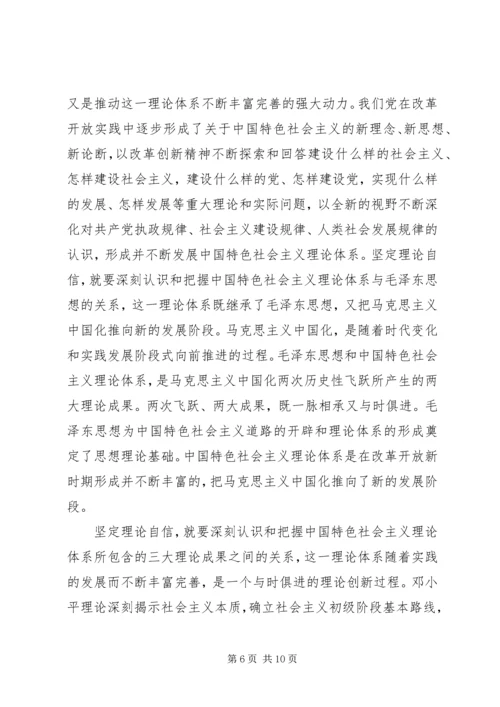 又是推动这一理论体系不断丰富完善的强大动力。我们党在改革开放实践中逐步形成了关于中国特色社会主义的新理念、新思想、新论断，以改革创新精神不断探索和回答建设什么样的社会主义、怎样建设社会主义，建设什么样的党、怎样建设党，实现什么样的发展、怎样发展等重大理论和实际问题，以全新的视野不断深化对共产党执政规律、社会主义建设规律、人类社会发展规律的认识，形成并不断发展中国特色社会主义理论体系。坚定理论自信，就要深刻认识和把握中国特色社会主义理论体系与毛泽东思想的关系，这一理论体系既继承了毛泽东思想，又把马克思主义中国化推向新的发展阶段。马克思主义中国化，是随着时代变化和实践发展阶段式向前推进的过程。毛泽东思想和中国特色社会主义理论体系，是马克思主义中国化两次历史性飞跃所产生的两大理论成果。两次飞跃、两大成果，既一脉相承又与时俱进。毛泽东思想为中国特色社会主义道路的开辟和理论体系的形成奠定了思想理论基础。中国特色社会主义理论体系是在改革开放新时期形成并不断丰富的，把马克思主义中国化推向了新的发展阶段。

坚定理论自信，就要深刻认识和把握中国特色社会主义理论体系所包含的三大理论成果之间的关系，这一理论体系随着实践的发展而不断丰富完善，是一个与时俱进的理论创新过程。邓小平理论深刻揭示社会主义本质，确立社会主义初级阶段基本路线，

第 6 页 共 10 页